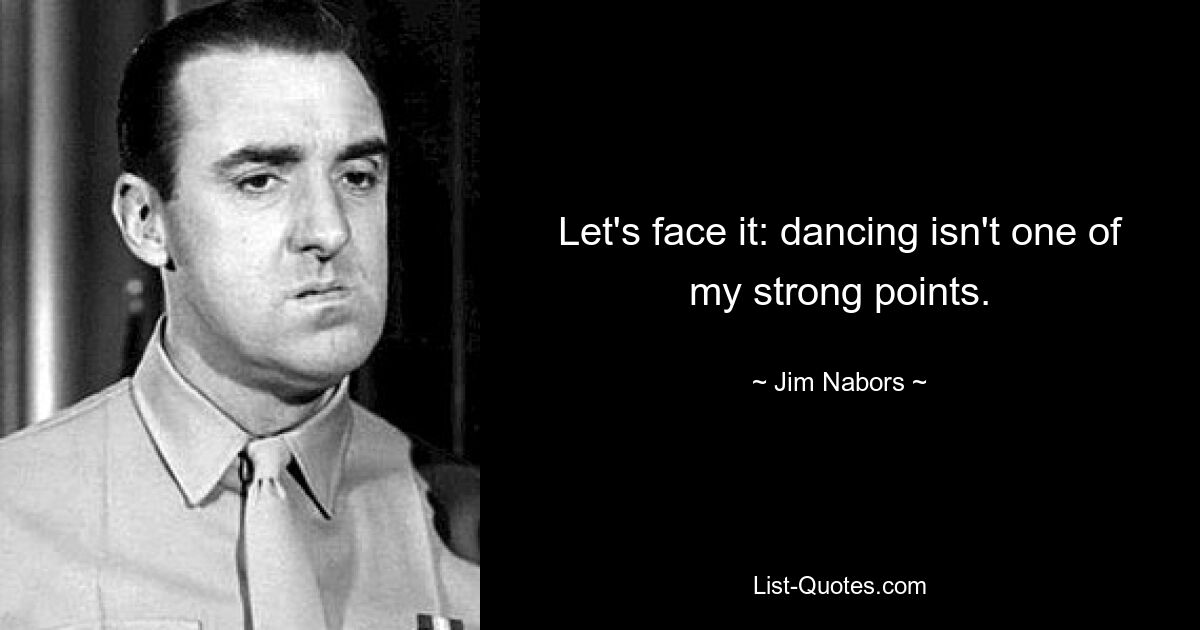 Let's face it: dancing isn't one of my strong points.

~ Jim Nabors ~

List-Quotes.com